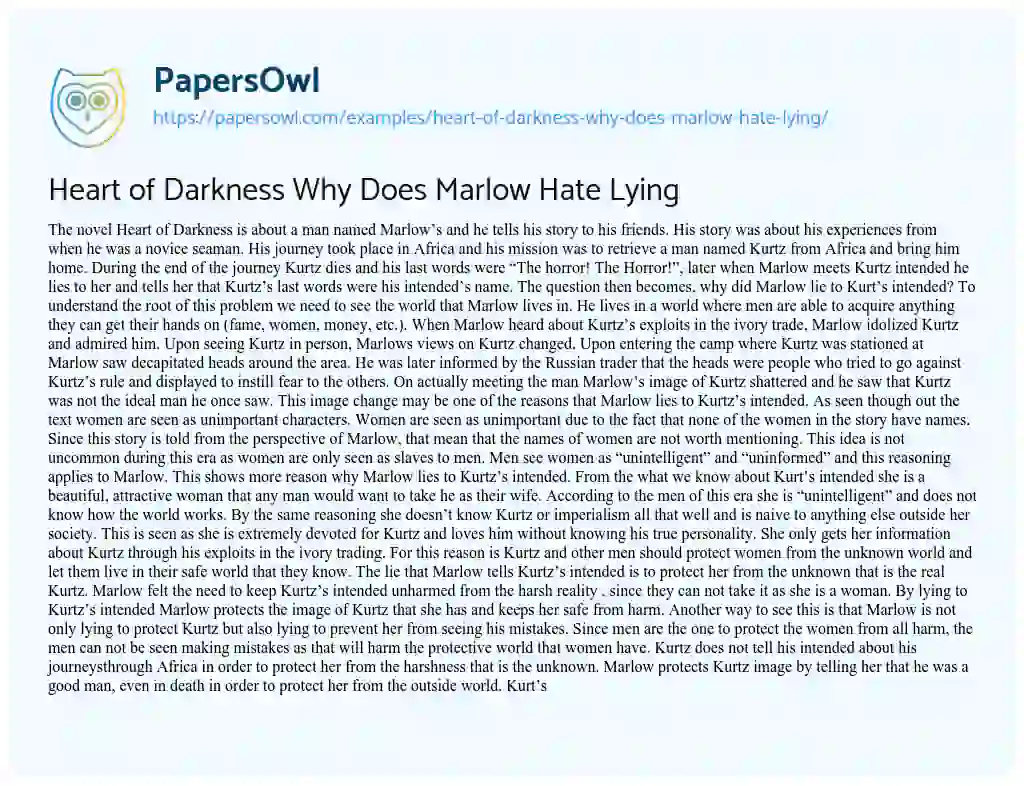 PapersOwl
https://papersowl.com/examples/heart-of-darkness-why-does-marlow-hate-lying/

Heart of Darkness Why Does Marlow Hate Lying

The novel Heart of Darkness is about a man named Marlow's and he tells his story to his friends. His story was about his experiences from when he was a novice seaman. His journey took place in Africa and his mission was to retrieve a man named Kurtz from Africa and bring him home. During the end of the journey Kurtz dies and his last words were "The horror! The Horror!", later when Marlow meets Kurtz intended he lies to her and tells her that Kurtz's last words were his intended's name. The question then becomes, why did Marlow lie to Kurt's intended? To understand the root of this problem we need to see the world that Marlow lives in. He lives in a world where men are able to acquire anything they can get their hands on (fame, women, money, etc.). When Marlow heard about Kurtz's exploits in the ivory trade, Marlow idolized Kurtz and admired him. Upon seeing Kurtz in person, Marlows views on Kurtz changed. Upon entering the camp where Kurtz was stationed at Marlow saw decapitated heads around the area. He was later informed by the Russian trader that the heads were people who tried to go against Kurtz's rule and displayed to instill fear to the others. On actually meeting the man Marlow's image of Kurtz shattered and he saw that Kurtz was not the ideal man he once saw. This image change may be one of the reasons that Marlow lies to Kurtz's intended. As seen though out the text women are seen as unimportant characters. Women are seen as unimportant due to the fact that none of the women in the story have names. Since this story is told from the perspective of Marlow, that mean that the names of women are not worth mentioning. This idea is not uncommon during this era as women are only seen as slaves to men. Men see women as "unintelligent" and "uninformed" and this reasoning applies to Marlow. This shows more reason why Marlow lies to Kurtz's intended. From the what we know about Kurt's intended she is a beautiful, attractive woman that any man would want to take he as their wife. According to the men of this era she is "unintelligent" and does not know how the world works. By the same reasoning she doesn't know Kurtz or imperialism all that well and is naive to anything else outside her society. This is seen as she is extremely devoted for Kurtz and loves him without knowing his true personality. She only gets her information about Kurtz through his exploits in the ivory trading. For this reason is Kurtz and other men should protect women from the unknown world and let them live in their safe world that they know. The lie that Marlow tells Kurtz's intended is to protect her from the unknown that is the real Kurtz. Marlow felt the need to keep Kurtz's intended unharmed from the harsh reality , since they can not take it as she is a woman. By lying to Kurtz's intended Marlow protects the image of Kurtz that she has and keeps her safe from harm. Another way to see this is that Marlow is not only lying to protect Kurtz but also lying to prevent her from seeing his mistakes. Since men are the one to protect the women from all harm, the men can not be seen making mistakes as that will harm the protective world that women have. Kurtz does not tell his intended about his journeysthrough Africa in order to protect her from the harshness that is the unknown. Marlow protects Kurtz image by telling her that he was a good man, even in death in order to protect her from the outside world. Kurt's